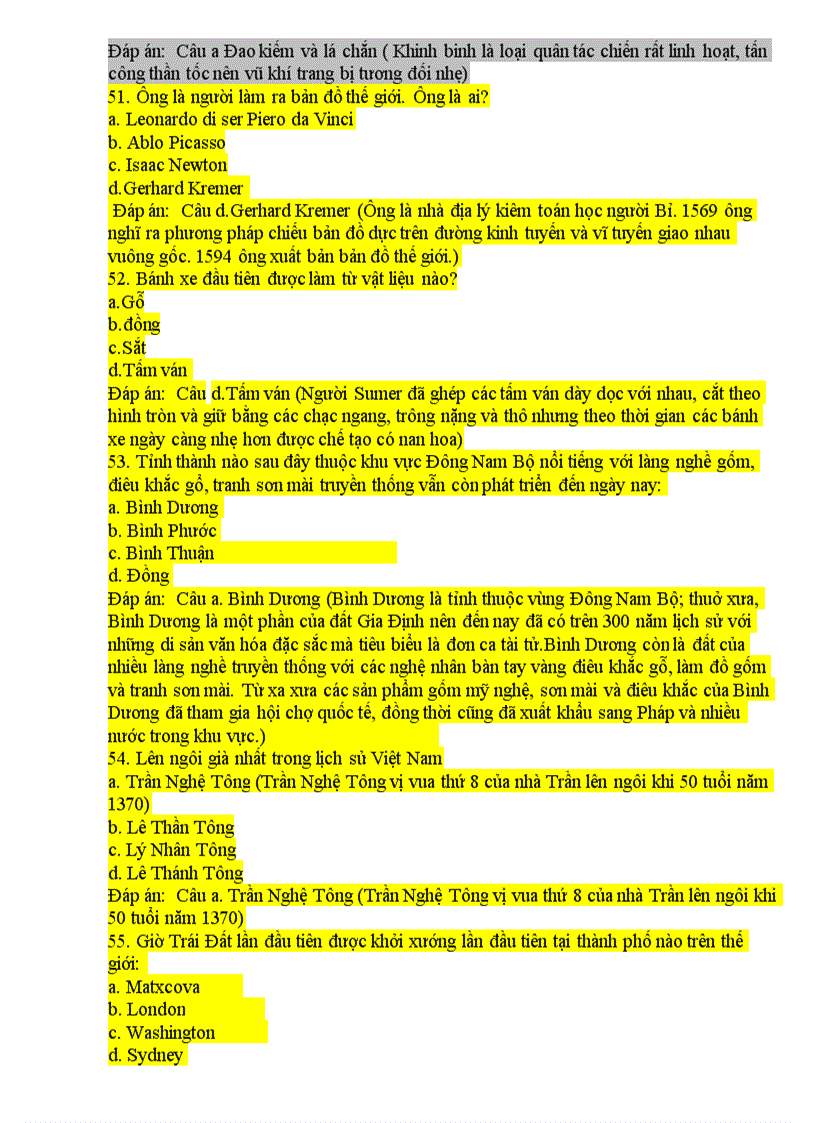 Đáp án: Câu a Đao kiếm và lá chắn ( Khinh binh là loại quân tác chiến rất linh hoạt, tấn công thần tốc nên vũ khí trang bị tương đối nhẹ)
51. Ông là người làm ra bản đồ thế giới. Ông là ai?
a. Leonardo di ser Piero da Vinci
b. Ablo Picasso
c. Isaac Newton
d.Gerhard Kremer
Đáp án: Câu d.Gerhard Kremer (Ông là nhà địa lý kiêm toán học người Bỉ. 1569 ông nghĩ ra phương pháp chiếu bản đồ dực trên đường kinh tuyến và vĩ tuyến giao nhau vuông gốc. 1594 ông xuất bản bản đồ thế giới.)
52. Bánh xe đầu tiên được làm từ vật liệu nào?
a.Gỗ
b.đồng
c.Sắt
d.Tấm ván
Đáp án: Câu d.Tấm ván (Người Sumer đã ghép các tấm ván dày dọc với nhau, cắt theo hình tròn và giữ bằng các chạc ngang, trông nặng và thô nhưng theo thời gian các bánh xe ngày càng nhẹ hơn được chế tạo có nan hoa)
53. Tỉnh thành nào sau đây thuộc khu vực Đông Nam Bộ nổi tiếng với làng nghề gốm, điêu khắc gỗ, tranh sơn mài truyền thống vẫn còn phát triển đến ngày nay:
a. Bình Dương
b. Bình Phước
c. Bình Thuận
d. Đồng
Đáp án: Câu a. Bình Dương (Bình Dương là tỉnh thuộc vùng Đông Nam Bộ; thuở xưa, Bình Dương là một phần của đất Gia Định nên đến nay đã có trên 300 năm lịch sử với những di sản văn hóa đặc sắc mà tiêu biểu là đơn ca tài tử.Bình Dương còn là đất của nhiều làng nghề truyền thống với các nghệ nhân bàn tay vàng điêu khắc gỗ, làm đồ gốm và tranh sơn mài. Từ xa xưa các sản phẩm gốm mỹ nghệ, sơn mài và điêu khắc của Bình Dương đã tham gia hội chợ quốc tế, đồng thời cũng đã xuất khẩu sang Pháp và nhiều nước trong khu vực.)
54. Lên ngôi già nhất trong lịch sử Việt Nam
a. Trần Nghệ Tông (Trần Nghệ Tông vị vua thứ 8 của nhà Trần lên ngôi khi 50 tuổi năm 1370)
b. Lê Thần Tông
c. Lý Nhân Tông
d. Lê Thánh Tông
Đáp án: Câu a. Trần Nghệ Tông (Trần Nghệ Tông vị vua thứ 8 của nhà Trần lên ngôi khi 50 tuổi năm 1370)
55. Giờ Trái Đất lần đầu tiên được khởi xướng lần đầu tiên tại thành phố nào trên thế giới:
a. Matxcova
b. London
c. Washington
d. Sydney